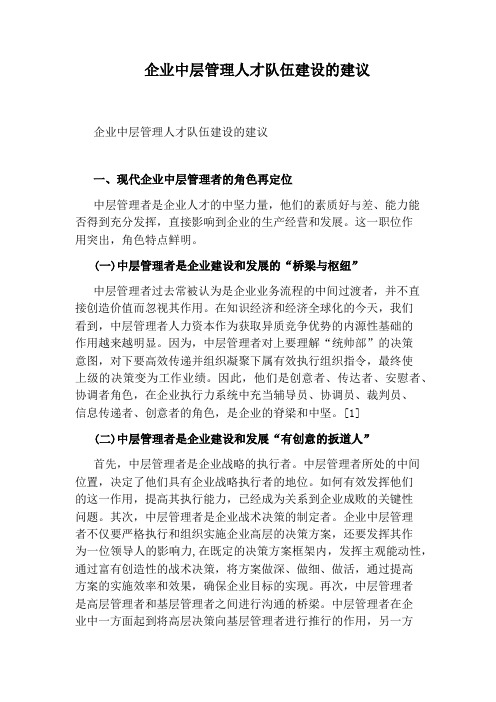 企业中层管理人才队伍建设的建议

企业中层管理人才队伍建设的建议

一、现代企业中层管理者的角色再定位

中层管理者是企业人才的中坚力量，他们的素质好与差、能力能否得到充分发挥，直接影响到企业的生产经营和发展。这一职位作用突出，角色特点鲜明。

(一)中层管理者是企业建设和发展的“桥梁与枢纽”

中层管理者过去常被认为是企业业务流程的中间过渡者，并不直接创造价值而忽视其作用。在知识经济和经济全球化的今天，我们看到，中层管理者人力资本作为获取异质竞争优势的内源性基础的作用越来越明显。因为，中层管理者对上要理解“统帅部”的决策意图，对下要高效传递并组织凝聚下属有效执行组织指令，最终使上级的决策变为工作业绩。因此，他们是创意者、传达者、安慰者、协调者角色，在企业执行力系统中充当辅导员、协调员、裁判员、信息传递者、创意者的角色，是企业的脊梁和中坚。[1]

(二)中层管理者是企业建设和发展“有创意的扳道人”

首先，中层管理者是企业战略的执行者。中层管理者所处的中间位置，决定了他们具有企业战略执行者的地位。如何有效发挥他们的这一作用，提高其执行能力，已经成为关系到企业成败的关键性问题。其次，中层管理者是企业战术决策的制定者。企业中层管理者不仅要严格执行和组织实施企业高层的决策方案，还要发挥其作为一位领导人的影响力,在既定的决策方案框架内，发挥主观能动性，通过富有创造性的战术决策，将方案做深、做细、做活，通过提高方案的实施效率和效果，确保企业目标的实现。再次，中层管理者是高层管理者和基层管理者之间进行沟通的桥梁。中层管理者在企业中一方面起到将高层决策向基层管理者进行推行的作用，另一方